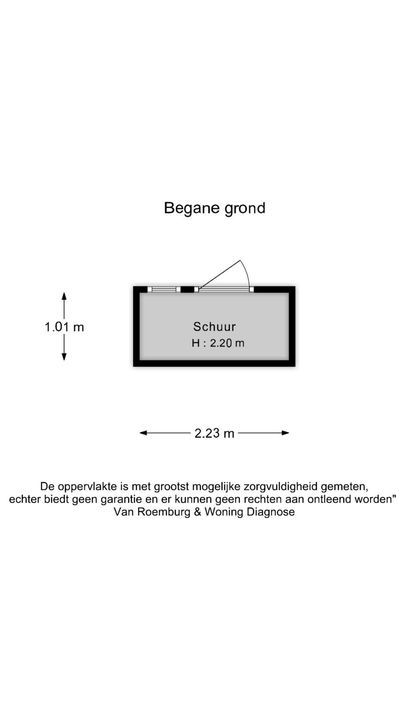 Begane grond

1.01 m

Schuur
H : 2.20 m

2.23 m

De oppervlakte is met grootst mogelijke zorgvuldigheid gemeten, echter biedt geen garantie en er kunnen geen rechten aan ontleend worden"
Van Roemburg & Woning Diagnose